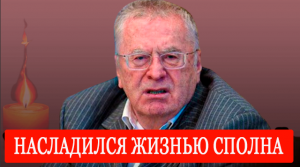 НАСЛАДИЛСЯ ЖИЗНЬЮ СПОЛНА